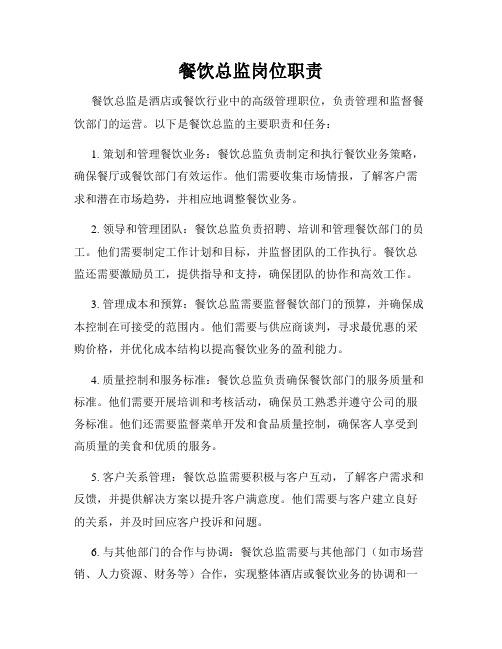 餐饮总监岗位职责

餐饮总监是酒店或餐饮行业中的高级管理职位，负责管理和监督餐饮部门的运营。以下是餐饮总监的主要职责和任务：

1. 策划和管理餐饮业务：餐饮总监负责制定和执行餐饮业务策略，确保餐厅或餐饮部门有效运作。他们需要收集市场情报，了解客户需求和潜在市场趋势，并相应地调整餐饮业务。

2. 领导和管理团队：餐饮总监负责招聘、培训和管理餐饮部门的员工。他们需要制定工作计划和目标，并监督团队的工作执行。餐饮总监还需要激励员工，提供指导和支持，确保团队的协作和高效工作。

3. 管理成本和预算：餐饮总监需要监督餐饮部门的预算，并确保成本控制在可接受的范围内。他们需要与供应商谈判，寻求最优惠的采购价格，并优化成本结构以提高餐饮业务的盈利能力。

4. 质量控制和服务标准：餐饮总监负责确保餐饮部门的服务质量和标准。他们需要开展培训和考核活动，确保员工熟悉并遵守公司的服务标准。他们还需要监督菜单开发和食品质量控制，确保客人享受到高质量的美食和优质的服务。

5. 客户关系管理：餐饮总监需要积极与客户互动，了解客户需求和反馈，并提供解决方案以提升客户满意度。他们需要与客户建立良好的关系，并及时回应客户投诉和问题。

6. 与其他部门的合作与协调：餐饮总监需要与其他部门（如市场营销、人力资源、财务等）合作，实现整体酒店或餐饮业务的协调和一